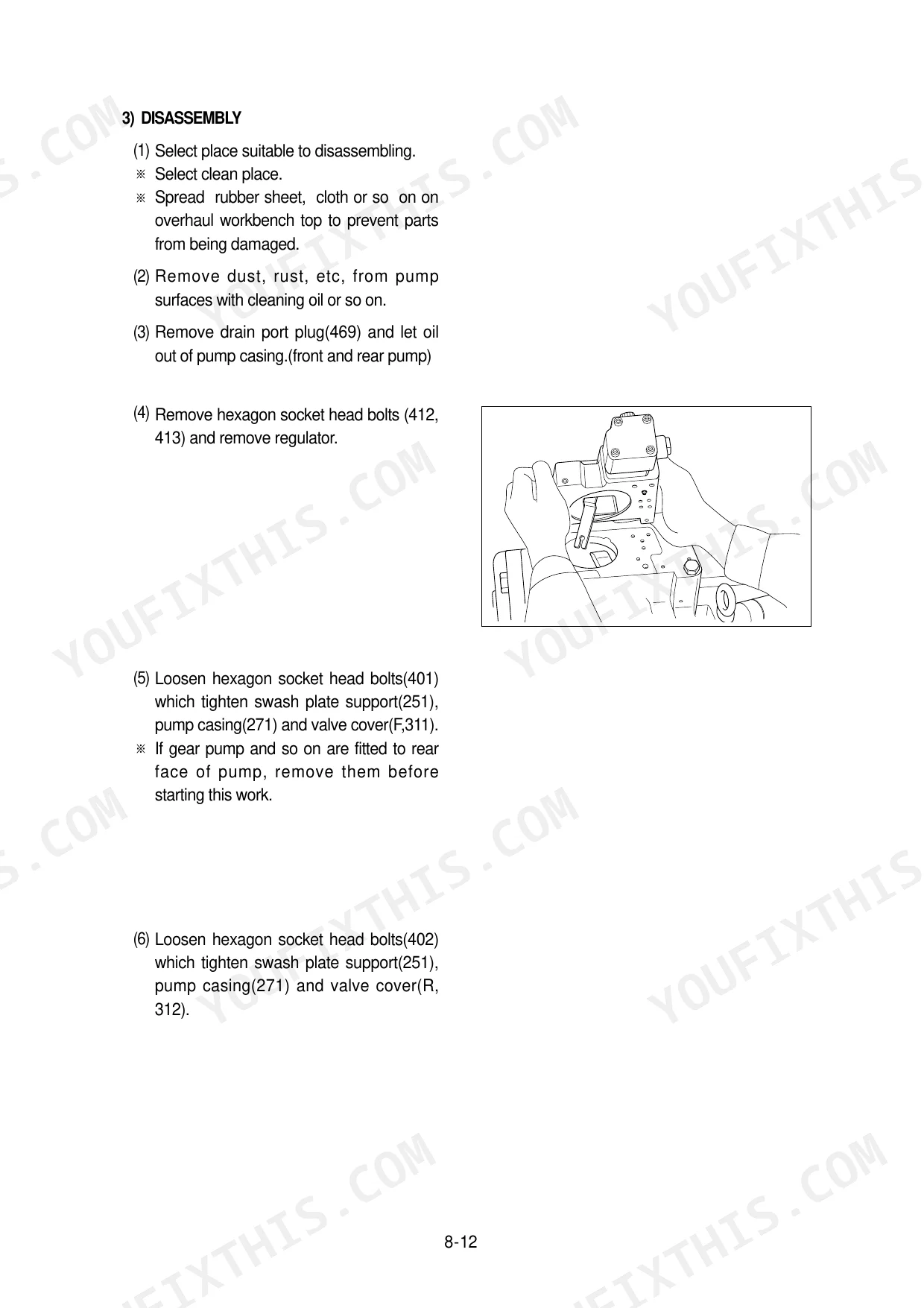 3) DISASSEMBLY

(1) Select place suitable to disassembling.
※ Select clean place.
※ Spread rubber sheet, cloth or so on on overhaul workbench top to prevent parts from being damaged.

(2) Remove dust, rust, etc, from pump surfaces with cleaning oil or so on.

(3) Remove drain port plug(469) and let oil out of pump casing.(front and rear pump)

(4) Remove hexagon socket head bolts (412, 413) and remove regulator.

(5) Loosen hexagon socket head bolts(401) which tighten swash plate support(251), pump casing(271) and valve cover(F,311).
※ If gear pump and so on are fitted to rear face of pump, remove them before starting this work.

(6) Loosen hexagon socket head bolts(402) which tighten swash plate support(251), pump casing(271) and valve cover(R, 312).

8-12

YOUFIXTHIS.COM